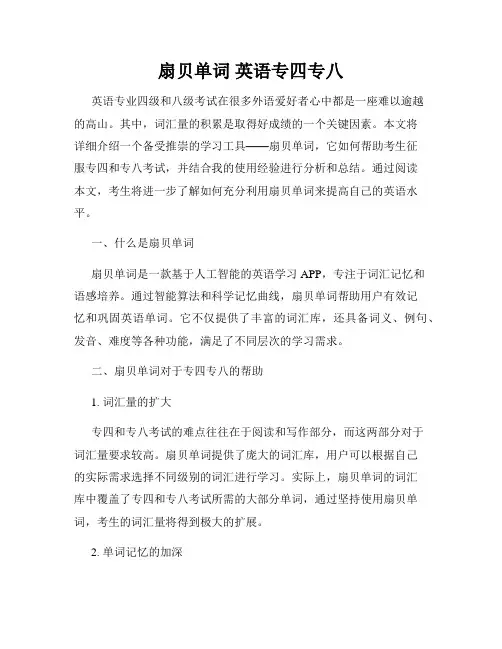 扇贝单词 英语专四专八

英语专业四级和八级考试在很多外语爱好者心中都是一座难以逾越的高山。其中，词汇量的积累是取得好成绩的一个关键因素。本文将详细介绍一个备受推崇的学习工具——扇贝单词，它如何帮助考生征服专四和专八考试，并结合我的使用经验进行分析和总结。通过阅读本文，考生将进一步了解如何充分利用扇贝单词来提高自己的英语水平。

一、什么是扇贝单词

扇贝单词是一款基于人工智能的英语学习 APP，专注于词汇记忆和语感培养。通过智能算法和科学记忆曲线，扇贝单词帮助用户有效记忆和巩固英语单词。它不仅提供了丰富的词汇库，还具备词义、例句、发音、难度等各种功能，满足了不同层次的学习需求。

二、扇贝单词对于专四专八的帮助

1. 词汇量的扩大

专四和专八考试的难点往往在于阅读和写作部分，而这两部分对于词汇量要求较高。扇贝单词提供了庞大的词汇库，用户可以根据自己的实际需求选择不同级别的词汇进行学习。实际上，扇贝单词的词汇库中覆盖了专四和专八考试所需的大部分单词，通过坚持使用扇贝单词，考生的词汇量将得到极大的扩展。

2. 单词记忆的加深